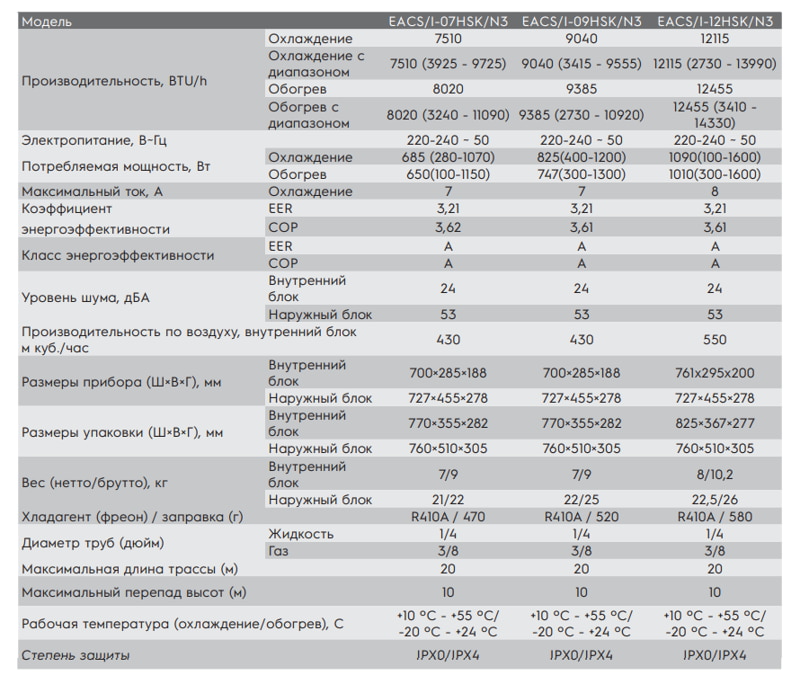 | Модель | | EACS/I-07HSK/N3 | EACS/I-09HSK/N3 | EACS/I-12HSK/N3 |
|---|---|---|---|---|
| Производительность, BTU/h | Охлаждение | 7510 | 9040 | 12115 |
| | Охлаждение с диапазоном | 7510 (3925 - 9725) | 9040 (3415 - 9555) | 12115 (2730 - 13990) |
| | Обогрев | 8020 | 9385 | 12455 |
| | Обогрев с диапазоном | 8020 (3240 - 11090) | 9385 (2730 - 10920) | 12455 (3410 - 14330) |
| Электропитание, В-Гц | | 220-240 ~ 50 | 220-240 ~ 50 | 220-240 ~ 50 |
| Потребляемая мощность, Вт | Охлаждение | 685 (280-1070) | 825(400-1200) | 1090(100-1600) |
| | Обогрев | 650(100-1150) | 747(300-1300) | 1010(300-1600) |
| Максимальный ток, А | Охлаждение | 7 | 7 | 8 |
| Коэффициент энергоэффективности | EER | 3,21 | 3,21 | 3,21 |
| | COP | 3,62 | 3,61 | 3,61 |
| Класс энергоэффективности | EER | A | A | A |
| | COP | A | A | A |
| Уровень шума, дБА | Внутренний блок | 24 | 24 | 24 |
| | Наружный блок | 53 | 53 | 53 |
| Производительность по воздуху, внутренний блок м куб./час | | 430 | 430 | 550 |
| Размеры прибора (Ш×В×Г), мм | Внутренний блок | 700×285×188 | 700×285×188 | 761x295x200 |
| | Наружный блок | 727×455×278 | 727×455×278 | 727×455×278 |
| Размеры упаковки (Ш×В×Г), мм | Внутренний блок | 770×355×282 | 770×355×282 | 825×367×277 |
| | Наружный блок | 760×510×305 | 760×510×305 | 760×510×305 |
| Вес (нетто/брутто), кг | Внутренний блок | 7/9 | 7/9 | 8/10,2 |
| | Наружный блок | 21/22 | 22/25 | 22,5/26 |
| Хладагент (фреон) / заправка (г) | | R410A / 470 | R410A / 520 | R410A / 580 |
| Диаметр труб (дюйм) | Жидкость | 1/4 | 1/4 | 1/4 |
| | Газ | 3/8 | 3/8 | 3/8 |
| Максимальная длина трассы (м) | | 20 | 20 | 20 |
| Максимальный перепад высот (м) | | 10 | 10 | 10 |
| Рабочая температура (охлаждение/обогрев), С | | +10 °C - +55 °C/ -20 °C - +24 °C | +10 °C - +55 °C/ -20 °C - +24 °C | +10 °C - +55 °C/ -20 °C - +24 °C |
| Степень защиты | | IPX0/IPX4 | IPX0/IPX4 | IPX0/IPX4 |